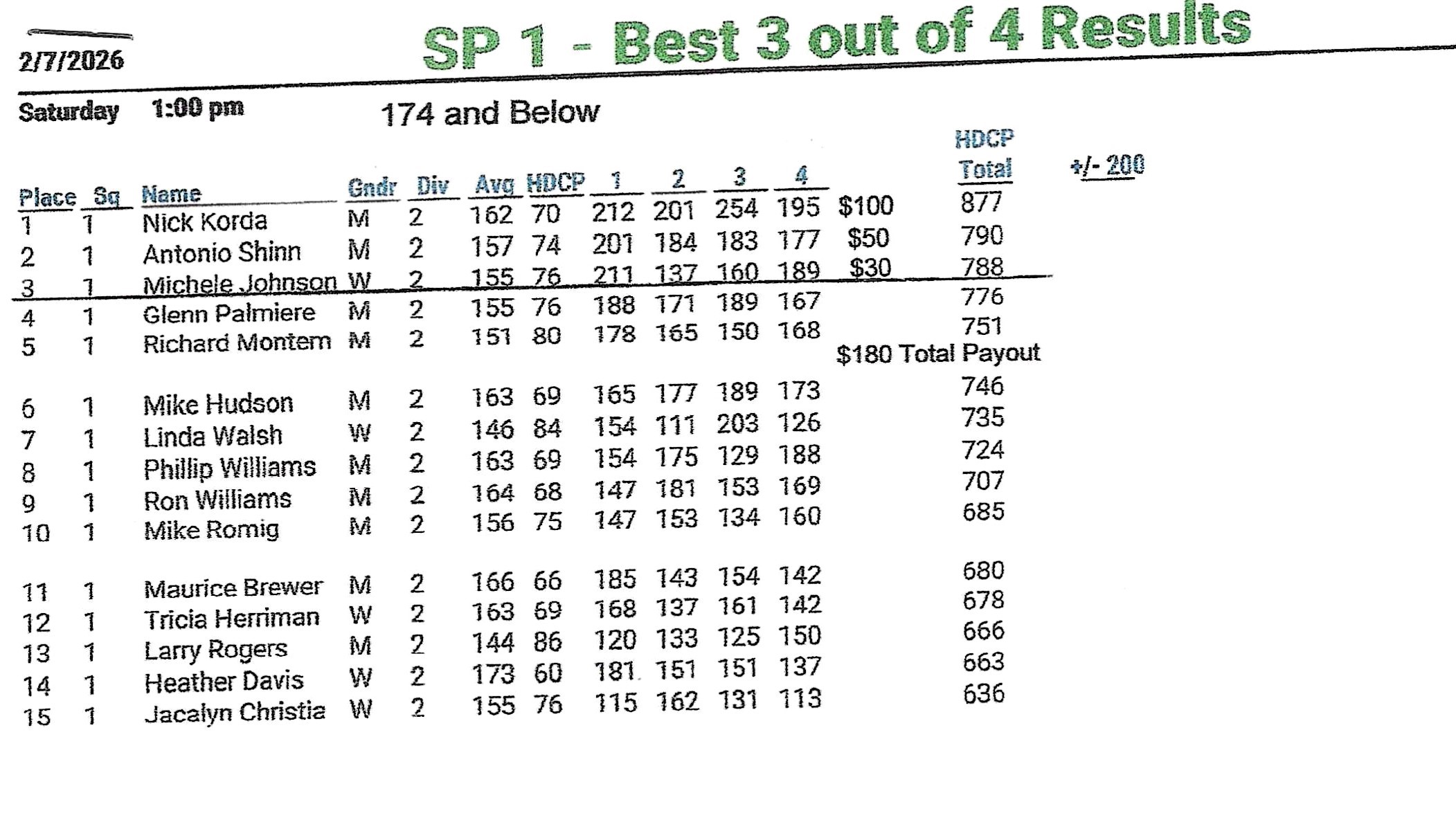 2/7/2026

SP 1 - Best 3 out of 4 Results

Saturday 1:00 pm 174 and Below

| Place | Sq | Name | Gndr | Div | Avg | HDCP | 1 | 2 | 3 | 4 | | HDCP Total | +/- 200 |
|---|---|---|---|---|---|---|---|---|---|---|---|---|---|
| 1 | 1 | Nick Korda | M | 2 | 162 | 70 | 212 | 201 | 254 | 195 | $100 | 877 | |
| 2 | 1 | Antonio Shinn | M | 2 | 157 | 74 | 201 | 184 | 183 | 177 | $50 | 790 | |
| 3 | 1 | Michele Johnson | W | 2 | 155 | 76 | 211 | 137 | 160 | 189 | $30 | 788 | |
| 4 | 1 | Glenn Palmiere | M | 2 | 155 | 76 | 188 | 171 | 189 | 167 | | 776 | |
| 5 | 1 | Richard Montem | M | 2 | 151 | 80 | 178 | 165 | 150 | 168 | | 751 | |
| | | | | | | | | | | | $180 Total Payout | | |
| 6 | 1 | Mike Hudson | M | 2 | 163 | 69 | 165 | 177 | 189 | 173 | | 746 | |
| 7 | 1 | Linda Walsh | W | 2 | 146 | 84 | 154 | 111 | 203 | 126 | | 735 | |
| 8 | 1 | Phillip Williams | M | 2 | 163 | 69 | 154 | 175 | 129 | 188 | | 724 | |
| 9 | 1 | Ron Williams | M | 2 | 164 | 68 | 147 | 181 | 153 | 169 | | 707 | |
| 10 | 1 | Mike Romig | M | 2 | 156 | 75 | 147 | 153 | 134 | 160 | | 685 | |
| 11 | 1 | Maurice Brewer | M | 2 | 166 | 66 | 185 | 143 | 154 | 142 | | 680 | |
| 12 | 1 | Tricia Herriman | W | 2 | 163 | 69 | 168 | 137 | 161 | 142 | | 678 | |
| 13 | 1 | Larry Rogers | M | 2 | 144 | 86 | 120 | 133 | 125 | 150 | | 666 | |
| 14 | 1 | Heather Davis | W | 2 | 173 | 60 | 181 | 151 | 151 | 137 | | 663 | |
| 15 | 1 | Jacalyn Christia | W | 2 | 155 | 76 | 115 | 162 | 131 | 113 | | 636 | |